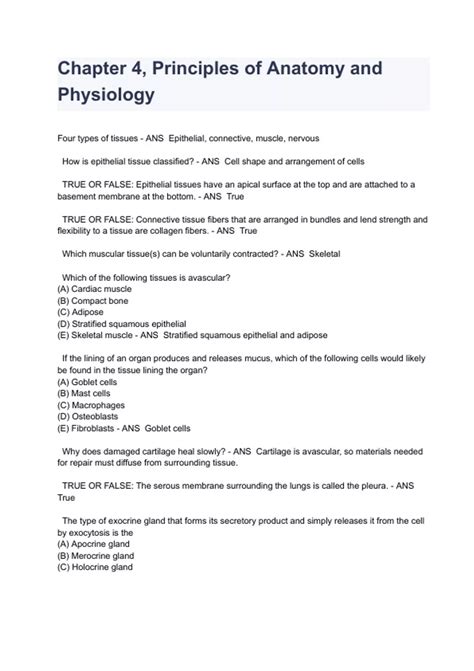 Chapter 4, Principles of Anatomy and Physiology

Four types of tissues - ANS Epithelial, connective, muscle, nervous

How is epithelial tissue classified? - ANS Cell shape and arrangement of cells

TRUE OR FALSE: Epithelial tissues have an apical surface at the top and are attached to a basement membrane at the bottom. - ANS True

TRUE OR FALSE: Connective tissue fibers that are arranged in bundles and lend strength and flexibility to a tissue are collagen fibers. - ANS True

Which muscular tissue(s) can be voluntarily contracted? - ANS Skeletal

Which of the following tissues is avascular?
(A) Cardiac muscle
(B) Compact bone
(C) Adipose
(D) Stratified squamous epithelial
(E) Skeletal muscle - ANS Stratified squamous epithelial and adipose

If the lining of an organ produces and releases mucus, which of the following cells would likely be found in the tissue lining the organ?
(A) Goblet cells
(B) Mast cells
(C) Macrophages
(D) Osteoblasts
(E) Fibroblasts - ANS Goblet cells

Why does damaged cartilage heal slowly? - ANS Cartilage is avascular, so materials needed for repair must diffuse from surrounding tissue.

TRUE OR FALSE: The serous membrane surrounding the lungs is called the pleura. - ANS True

The type of exocrine gland that forms its secretory product and simply releases it from the cell by exocytosis is the
(A) Apocrine gland
(B) Merocrine gland
(C) Holocrine gland